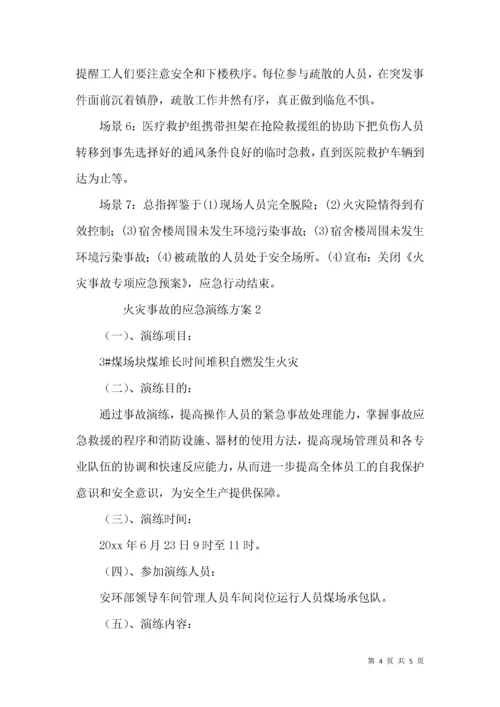 提醒工人们要注意安全和下楼秩序。每位参与疏散的人员，在突发事件面前沉着镇静，疏散工作井然有序，真正做到临危不惧。

场景 6：医疗救护组携带担架在抢险救援组的协助下把负伤人员转移到事先选择好的通风条件良好的临时急救，直到医院救护车辆到达为止等。

场景 7：总指挥鉴于(1)现场人员完全脱险；(2)火灾险情得到有效控制；(3)宿舍楼周围未发生环境污染事故；(3)宿舍楼周围未发生环境污染事故；(4)被疏散的人员处于安全场所。(4)宣布：关闭《火灾事故专项应急预案》，应急行动结束。

火灾事故的应急演练方案 2

（一）、演练项目：

3#煤场块煤堆长时间堆积自燃发生火灾

（二）、演练目的：

通过事故演练，提高操作人员的紧急事故处理能力，掌握事故应急救援的程序和消防设施、器材的使用方法，提高现场管理员和各专业队伍的协调和快速反应能力，从而进一步提高全体员工的自我保护意识和安全意识，为安全生产提供保障。

（三）、演练时间：

20xx 年 6 月 23 日 9 时至 11 时。

（四）、参加演练人员：

安环部领导车间管理人员车间岗位运行人员煤场承包队。

（五）、演练内容：

第 4 页 共 5 页